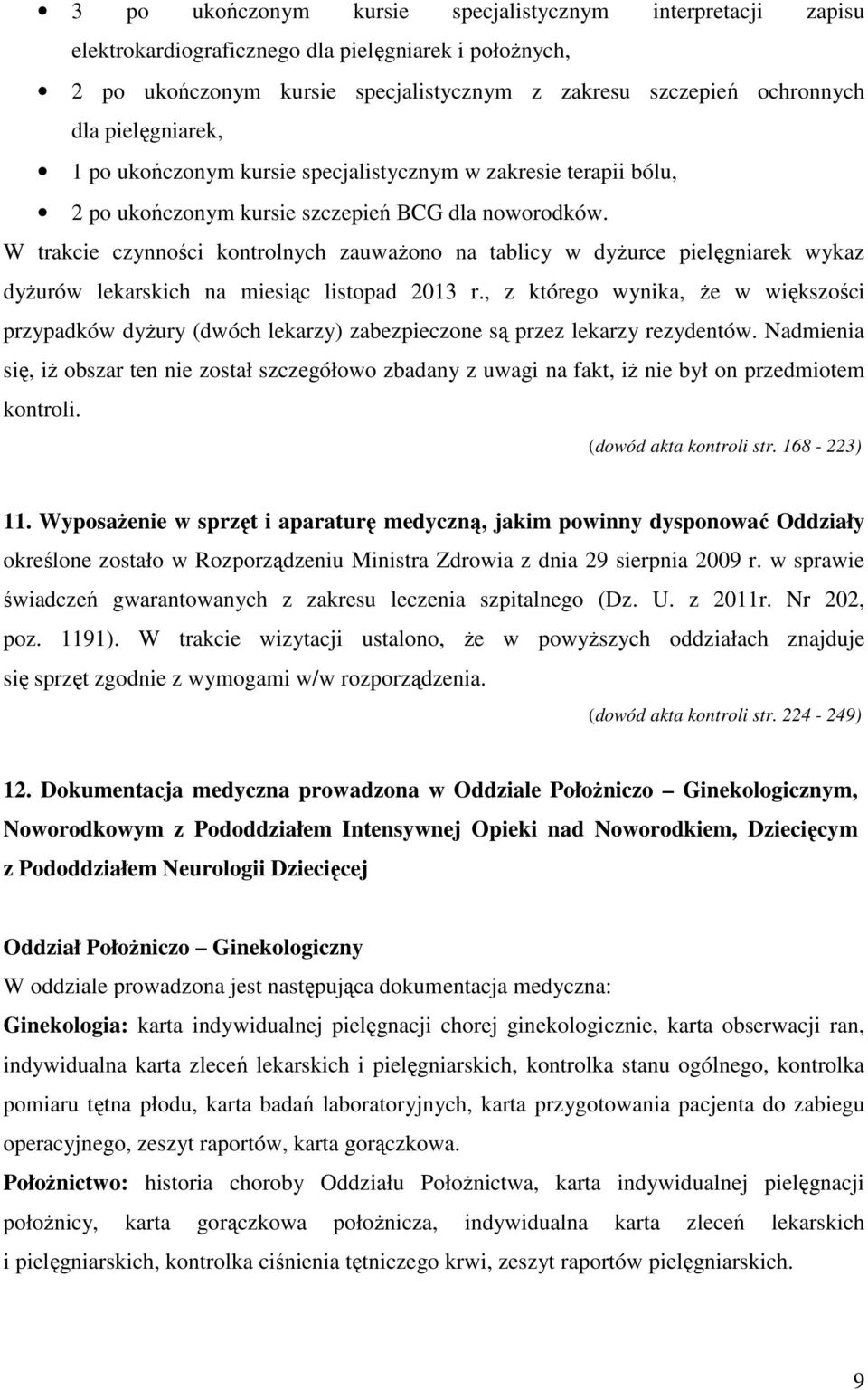 • 3 po ukończonym kursie specjalistycznym interpretacji zapisu elektrokardiograficznego dla pielęgniarek i położnych,

• 2 po ukończonym kursie specjalistycznym z zakresu szczepień ochronnych dla pielęgniarek,

• 1 po ukończonym kursie specjalistycznym w zakresie terapii bólu,

• 2 po ukończonym kursie szczepień BCG dla noworodków.

W trakcie czynności kontrolnych zauważono na tablicy w dyżurce pielęgniarek wykaz dyżurów lekarskich na miesiąc listopad 2013 r., z którego wynika, że w większości przypadków dyżury (dwóch lekarzy) zabezpieczone są przez lekarzy rezydentów. Nadmienia się, iż obszar ten nie został szczegółowo zbadany z uwagi na fakt, iż nie był on przedmiotem kontroli.

(dowód akta kontroli str. 168 - 223)

11. Wyposażenie w sprzęt i aparaturę medyczną, jakim powinny dysponować Oddziały określone zostało w Rozporządzeniu Ministra Zdrowia z dnia 29 sierpnia 2009 r. w sprawie świadczeń gwarantowanych z zakresu leczenia szpitalnego (Dz. U. z 2011r. Nr 202, poz. 1191). W trakcie wizytacji ustalono, że w powyższych oddziałach znajduje się sprzęt zgodnie z wymogami w/w rozporządzenia.

(dowód akta kontroli str. 224 - 249)

12. Dokumentacja medyczna prowadzona w Oddziale Położniczo – Ginekologicznym, Noworodkowym z Pododdziałem Intensywnej Opieki nad Noworodkiem, Dziecięcym z Pododdziałem Neurologii Dziecięcej

Oddział Położniczo – Ginekologiczny

W oddziale prowadzona jest następująca dokumentacja medyczna:

Ginekologia: karta indywidualnej pielęgnacji chorej ginekologicznie, karta obserwacji ran, indywidualna karta zleceń lekarskich i pielęgniarskich, kontrolka stanu ogólnego, kontrolka pomiaru tętna płodu, karta badań laboratoryjnych, karta przygotowania pacjenta do zabiegu operacyjnego, zeszyt raportów, karta gorączkowa.

Położnictwo: historia choroby Oddziału Położnictwa, karta indywidualnej pielęgnacji położnicy, karta gorączkowa położnicza, indywidualna karta zleceń lekarskich i pielęgniarskich, kontrolka ciśnienia tętniczego krwi, zeszyt raportów pielęgniarskich.

9